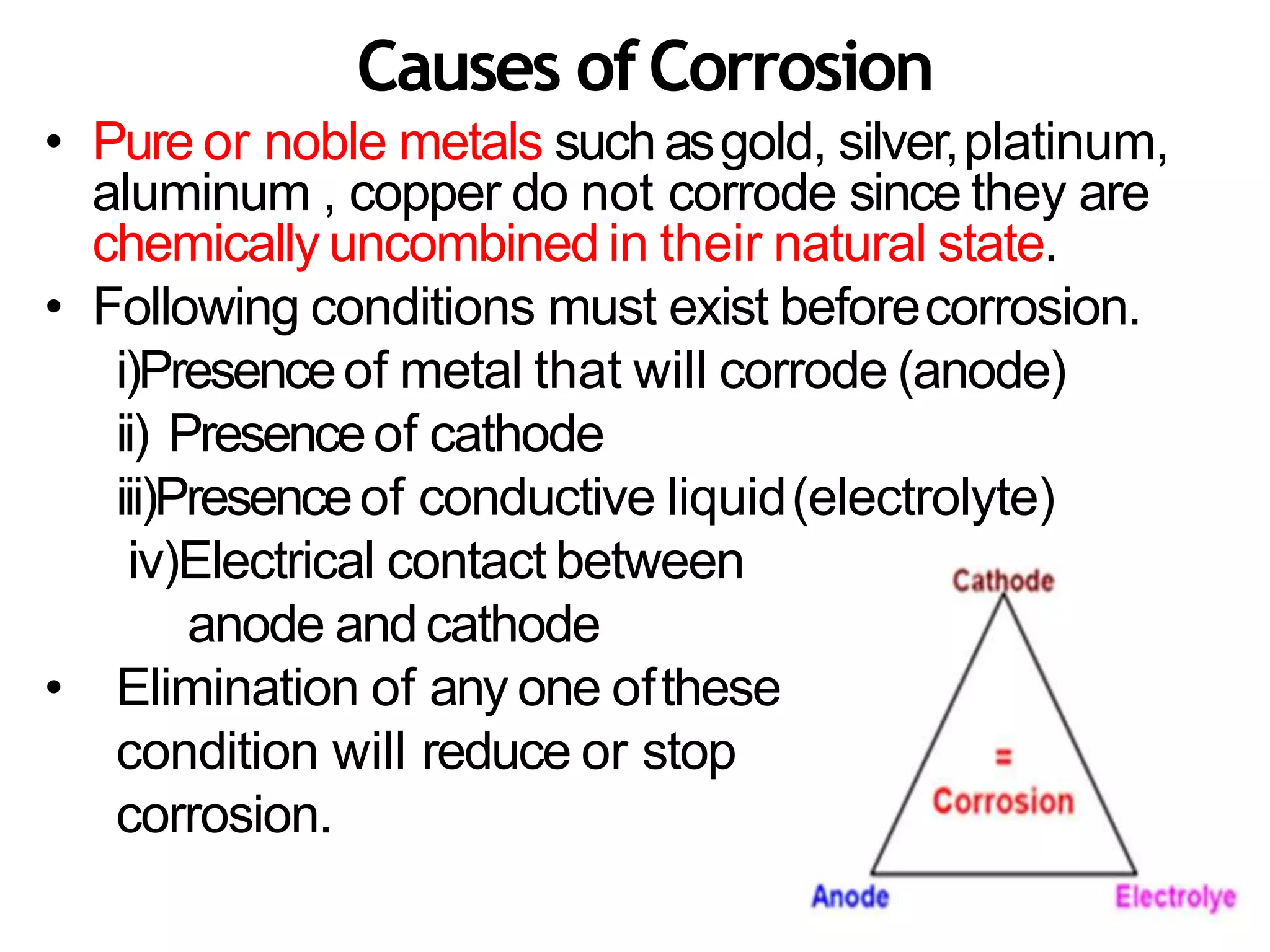 Causes of Corrosion

• Pure or noble metals such as gold, silver, platinum, aluminum , copper do not corrode since they are chemically uncombined in their natural state.

• Following conditions must exist before corrosion.

i)Presence of metal that will corrode (anode)

ii) Presence of cathode

iii)Presence of conductive liquid (electrolyte)

iv)Electrical contact between anode and cathode

• Elimination of any one of these condition will reduce or stop corrosion.

Cathode

=
Corrosion

Anode

Electrolye